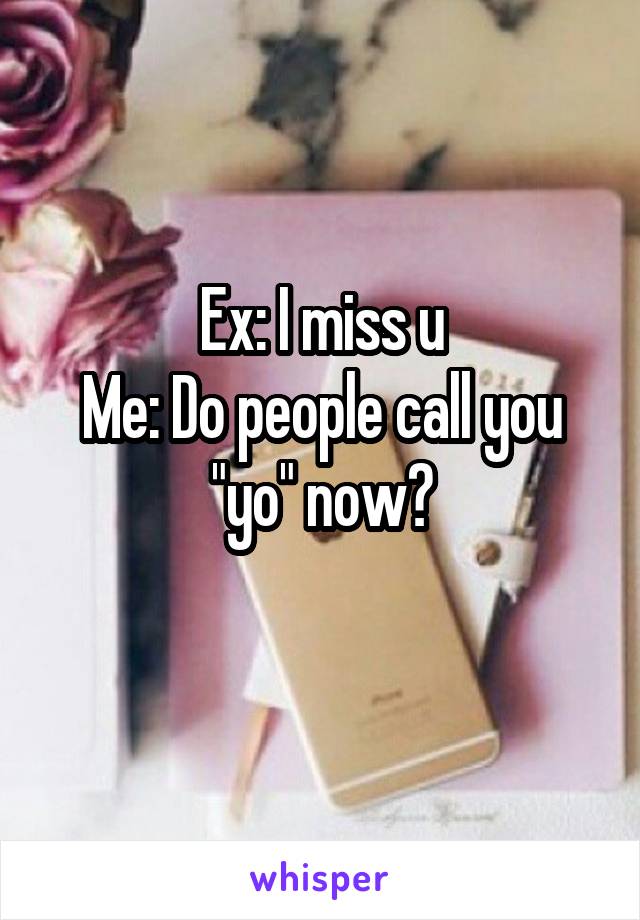 Ex: I miss u
Me: Do people call you "yo" now?

whisper